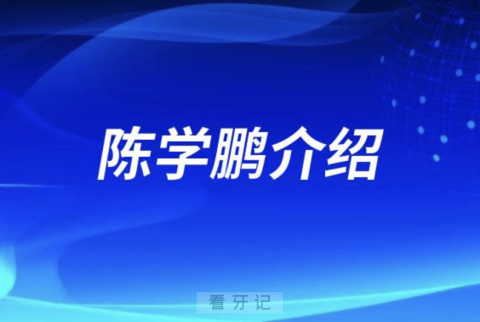 陈学鹏介绍

看牙记